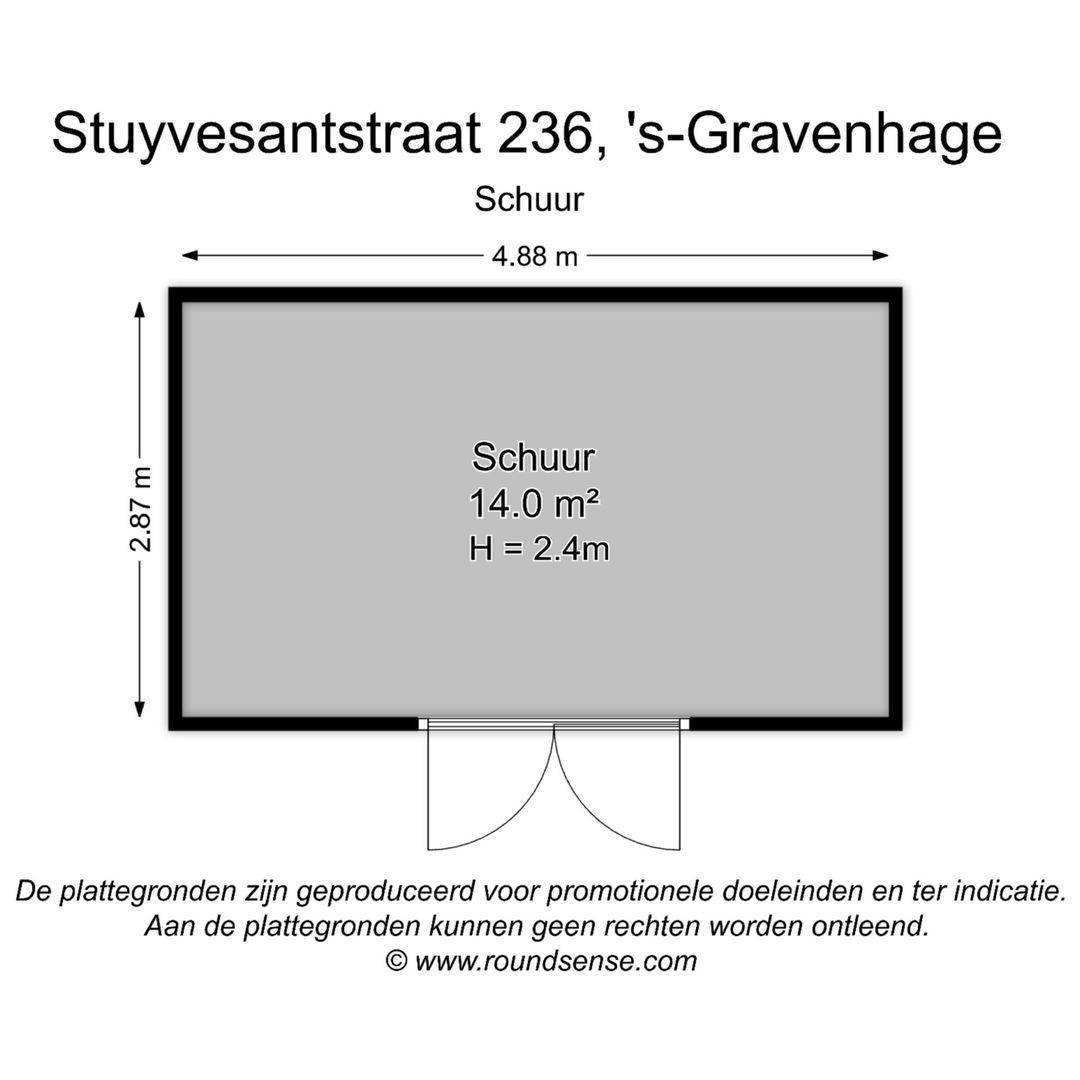 Stuyvesantstraat 236, 's-Gravenhage

Schuur

4.88 m

2.87 m

Schuur
14.0 m²
H = 2.4m

De plattegronden zijn geproduceerd voor promotionele doeleinden en ter indicatie.
Aan de plattegronden kunnen geen rechten worden ontleend.
© www.roundsense.com